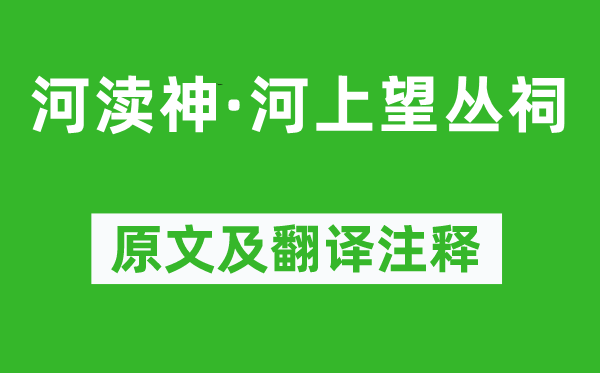 河渎神·河上望丛祠

原文及翻译注释